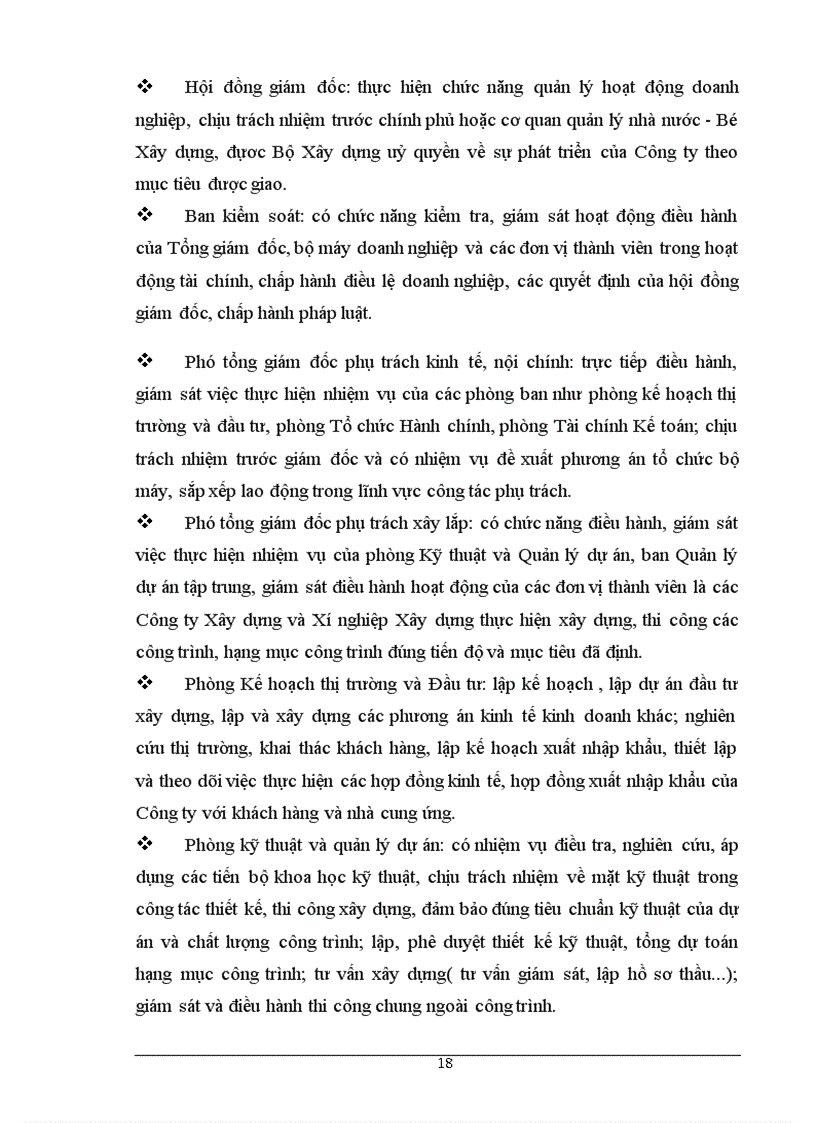 ❖ Hội đồng giám đốc: thực hiện chức năng quản lý hoạt động doanh nghiệp, chịu trách nhiệm trước chính phủ hoặc cơ quan quản lý nhà nước - Bé Xây dựng, được Bộ Xây dựng uỷ quyền về sự phát triển của Công ty theo mục tiêu được giao.

❖ Ban kiểm soát: có chức năng kiểm tra, giám sát hoạt động điều hành của Tổng giám đốc, bộ máy doanh nghiệp và các đơn vị thành viên trong hoạt động tài chính, chấp hành điều lệ doanh nghiệp, các quyết định của hội đồng giám đốc, chấp hành pháp luật.

❖ Phó tổng giám đốc phụ trách kinh tế, nội chính: trực tiếp điều hành, giám sát việc thực hiện nhiệm vụ của các phòng ban như phòng kế hoạch thị trường và đầu tư, phòng Tổ chức Hành chính, phòng Tài chính Kế toán; chịu trách nhiệm trước giám đốc và có nhiệm vụ đề xuất phương án tổ chức bộ máy, sắp xếp lao động trong lĩnh vực công tác phụ trách.

❖ Phó tổng giám đốc phụ trách xây lắp: có chức năng điều hành, giám sát việc thực hiện nhiệm vụ của phòng Kỹ thuật và Quản lý dự án, ban Quản lý dự án tập trung, giám sát điều hành hoạt động của các đơn vị thành viên là các Công ty Xây dựng và Xí nghiệp Xây dựng thực hiện xây dựng, thi công các công trình, hạng mục công trình đúng tiến độ và mục tiêu đã định.

❖ Phòng Kế hoạch thị trường và Đầu tư: lập kế hoạch , lập dự án đầu tư xây dựng, lập và xây dựng các phương án kinh tế kinh doanh khác; nghiên cứu thị trường, khai thác khách hàng, lập kế hoạch xuất nhập khẩu, thiết lập và theo dõi việc thực hiện các hợp đồng kinh tế, hợp đồng xuất nhập khẩu của Công ty với khách hàng và nhà cung ứng.

❖ Phòng kỹ thuật và quản lý dự án: có nhiệm vụ điều tra, nghiên cứu, áp dụng các tiến bộ khoa học kỹ thuật, chịu trách nhiệm về mặt kỹ thuật trong công tác thiết kế, thi công xây dựng, đảm bảo đúng tiêu chuẩn kỹ thuật của dự án và chất lượng công trình; lập, phê duyệt thiết kế kỹ thuật, tổng dự toán hạng mục công trình; tư vấn xây dựng( tư vấn giám sát, lập hồ sơ thầu...); giám sát và điều hành thi công chung ngoài công trình.

18